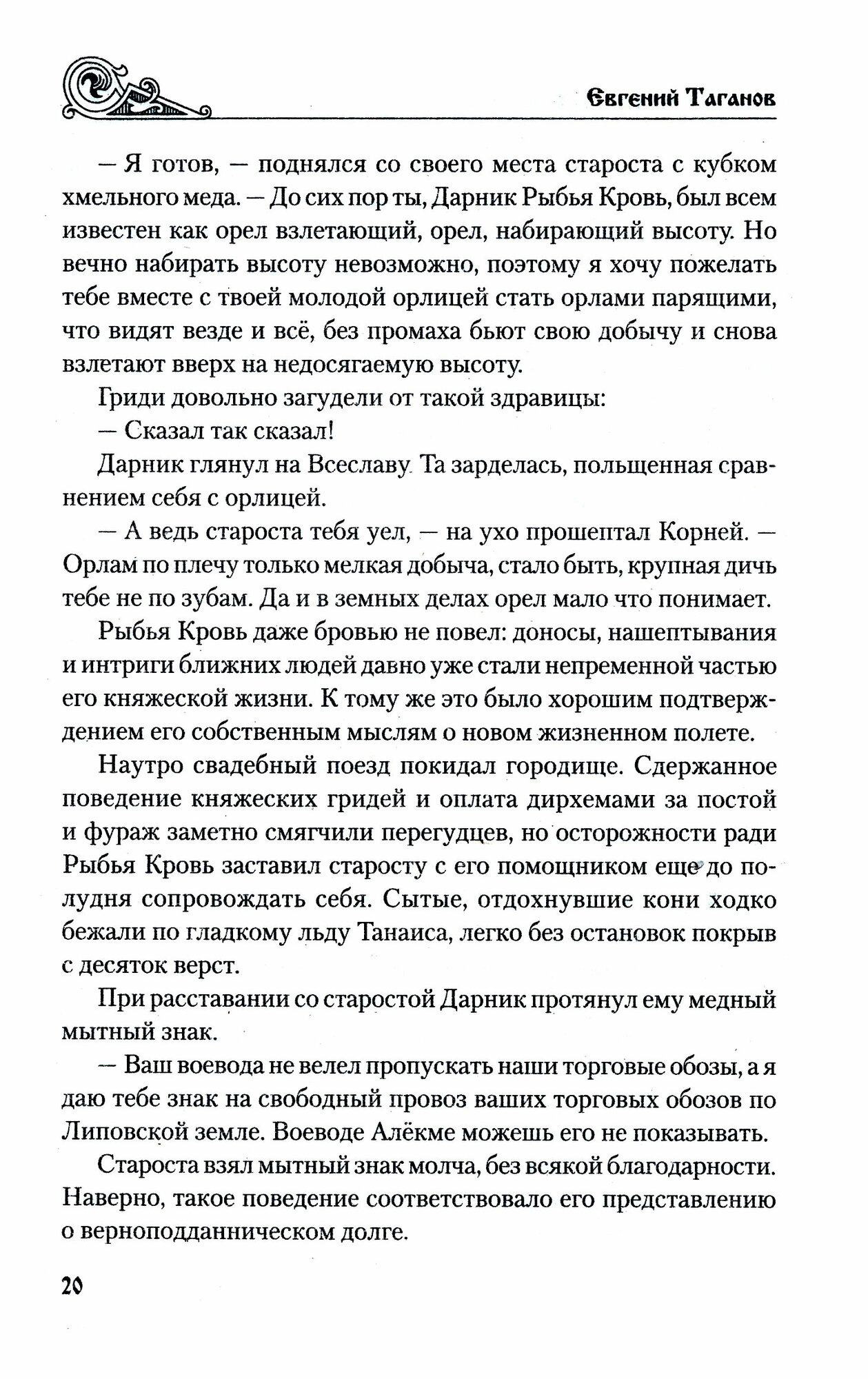 Евгений Таганов

— Я готов, — поднялся со своего места староста с кубком хмельного меда. — До сих пор ты, Дарник Рыбья Кровь, был всем известен как орел взлетающий, орел, набирающий высоту. Но вечно набирать высоту невозможно, поэтому я хочу пожелать тебе вместе с твоей молодой орлицей стать орлами парящими, что видят везде и всё, без промаха бьют свою добычу и снова взлетают вверх на недосягаемую высоту.

Гриди довольно загудели от такой здравицы:

— Сказал так сказал!

Дарник глянул на Всеславу. Та зарделась, польщенная сравнением себя с орлицей.

— А ведь староста тебя уел, — на ухо прошептал Корней. — Орлам по плечу только мелкая добыча, стало быть, крупная дичь тебе не по зубам. Да и в земных делах орел мало что понимает.

Рыбья Кровь даже бровью не повел: доносы, нашептывания и интриги ближних людей давно уже стали непременной частью его княжеской жизни. К тому же это было хорошим подтверждением его собственным мыслям о новом жизненном полете.

Наутро свадебный поезд покидал городище. Сдержанное поведение княжеских гридей и оплата дирхемами за постой и фураж заметно смягчили перегудцев, но осторожности ради Рыбья Кровь заставил старосту с его помощником еще до полудня сопровождать себя. Сытые, отдохнувшие кони ходко бежали по гладкому льду Танаиса, легко без остановок покрыв с десяток верст.

При расставании со старостой Дарник протянул ему медный мытный знак.

— Ваш воевода не велел пропускать наши торговые обозы, а я даю тебе знак на свободный провоз ваших торговых обозов по Липовской земле. Воеводе Алёкме можешь его не показывать.

Староста взял мытный знак молча, без всякой благодарности. Наверно, такое поведение соответствовало его представлению о верноподданническом долге.

20